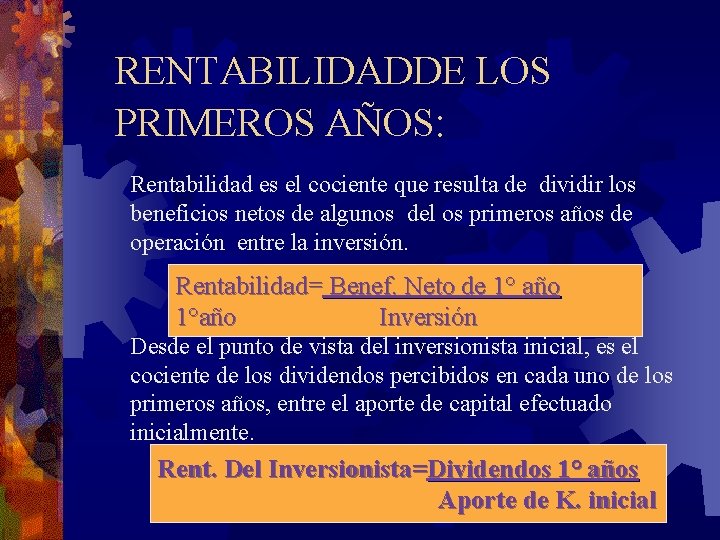 RENTABILIDADDE LOS PRIMEROS AÑOS:

Rentabilidad es el cociente que resulta de dividir los beneficios netos de algunos del os primeros años de operación entre la inversión.

Rentabilidad= Benef. Neto de 1° año
1°año Inversión

Desde el punto de vista del inversionista inicial, es el cociente de los dividendos percibidos en cada uno de los primeros años, entre el aporte de capital efectuado inicialmente.

Rent. Del Inversionista=Dividendos 1° años
Aporte de K. inicial